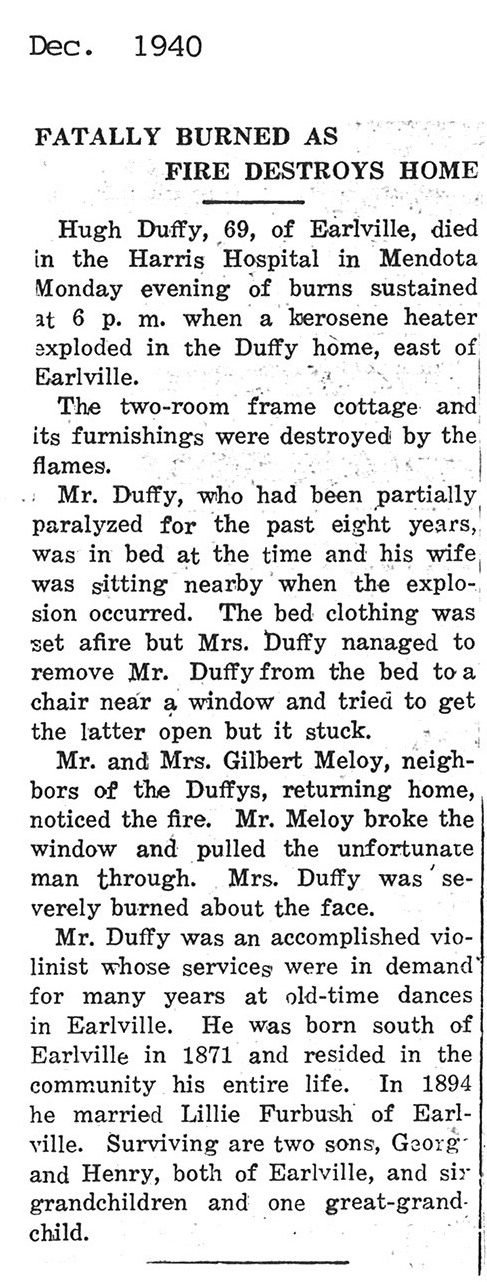 Dec. 1940

FATALLY BURNED AS FIRE DESTROYS HOME

Hugh Duffy, 69, of Earlville, died in the Harris Hospital in Mendota Monday evening of burns sustained at 6 p. m. when a kerosene heater exploded in the Duffy home, east of Earlville.

The two-room frame cottage and its furnishings were destroyed by the flames.

Mr. Duffy, who had been partially paralyzed for the past eight years, was in bed at the time and his wife was sitting nearby when the explosion occurred. The bed clothing was set afire but Mrs. Duffy nanaged to remove Mr. Duffy from the bed to a chair near a window and tried to get the latter open but it stuck.

Mr. and Mrs. Gilbert Meloy, neighbors of the Duffys, returning home, noticed the fire. Mr. Meloy broke the window and pulled the unfortunate man through. Mrs. Duffy was severely burned about the face.

Mr. Duffy was an accomplished violinist whose services were in demand for many years at old-time dances in Earlville. He was born south of Earlville in 1871 and resided in the community his entire life. In 1894 he married Lillie Furbush of Earlville. Surviving are two sons, Georg and Henry, both of Earlville, and six grandchildren and one great-grandchild.